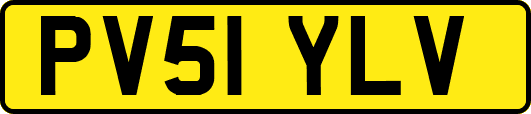 PV51 YLV